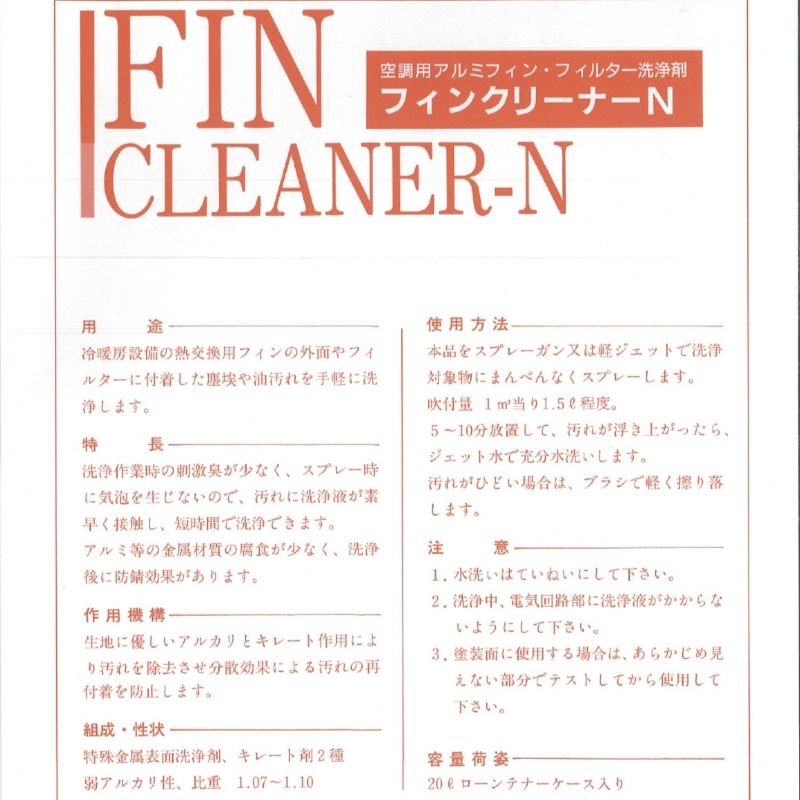 FIN CLEANER-N

空調用アルミフィン・フィルター洗浄剤
フィンクリーナーN

用　　途
冷暖房設備の熱交換用フィンの外面やフィルターに付着した塵埃や油汚れを手軽に洗浄します。

特　　長
洗浄作業時の刺激臭が少なく、スプレー時に気泡を生じないので、汚れに洗浄液が素早く接触し、短時間で洗浄できます。
アルミ等の金属材質の腐食が少なく、洗浄後に防錆効果があります。

作用機構
生地に優しいアルカリとキレート作用により汚れを除去させ分散効果による汚れの再付着を防止します。

組成・性状
特殊金属表面洗浄剤、キレート剤2種
弱アルカリ性、比重　1.07～1.10

使用方法
本品をスプレーガン又は軽ジェットで洗浄対象物にまんべんなくスプレーします。
吹付量　1㎡当り1.5ℓ程度。
5～10分放置して、汚れが浮き上がったら、ジェット水で充分水洗いします。
汚れがひどい場合は、ブラシで軽く擦り落します。

注　　意
1. 水洗いはていねいにして下さい。
2. 洗浄中、電気回路部に洗浄液がかからないようにして下さい。
3. 塗装面に使用する場合は、あらかじめ見えない部分でテストしてから使用して下さい。

容量荷姿
20ℓローンテナーケース入り